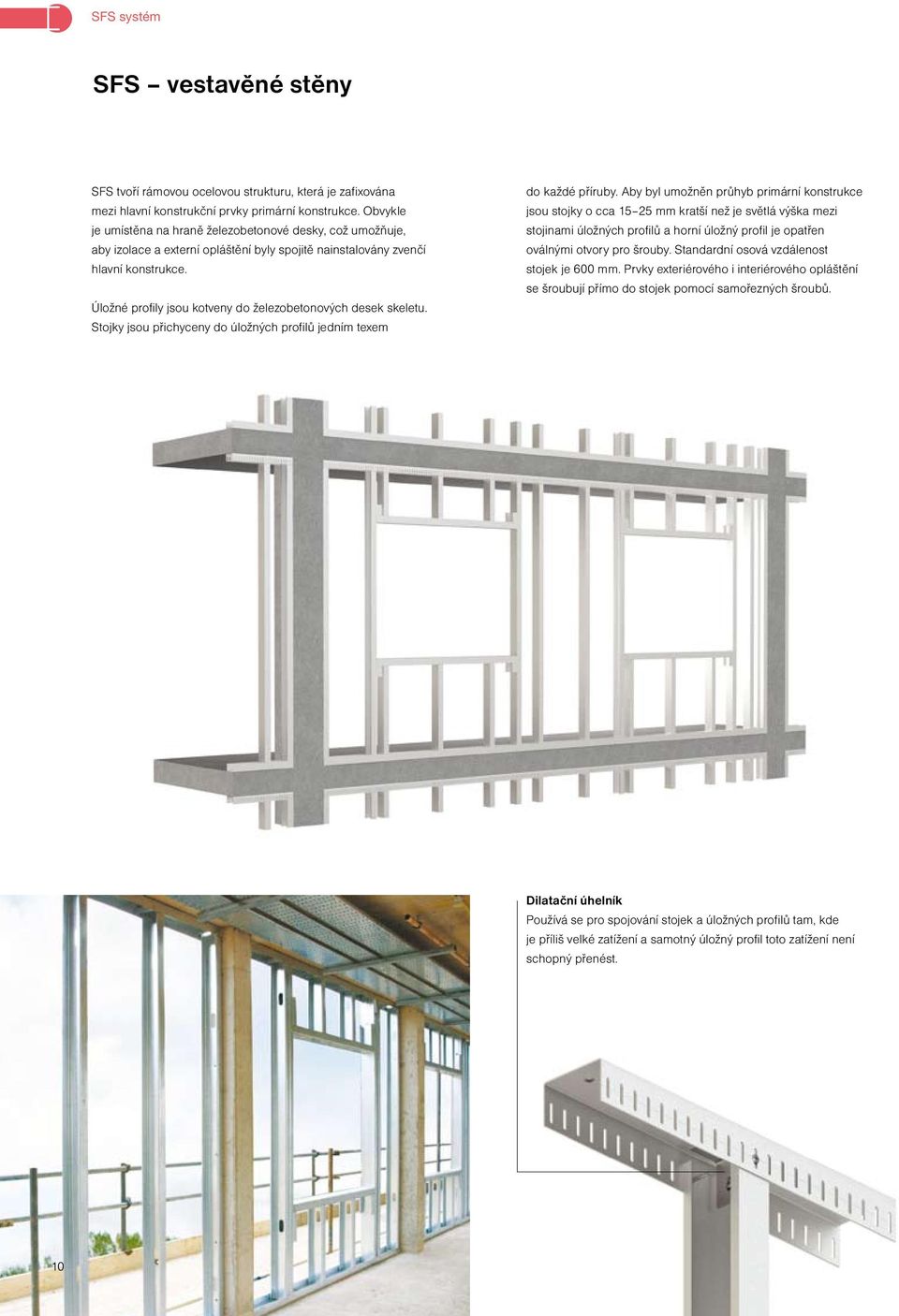 SFS systém

SFS – vestavěné stěny

SFS tvoří rámovou ocelovou strukturu, která je zafixována mezi hlavní konstrukční prvky primární konstrukce. Obvykle je umístěna na hraně železobetonové desky, což umožňuje, aby izolace a externí opláštění byly spojitě nainstalovány zvenčí hlavní konstrukce.

Úložné profily jsou kotveny do železobetonových desek skeletu. Stojky jsou přichyceny do úložných profilů jedním texem do každé příruby. Aby byl umožněn průhyb primární konstrukce jsou stojky o cca 15–25 mm kratší než je světlá výška mezi stojinami úložných profilů a horní úložný profil je opatřen oválnými otvory pro šrouby. Standardní osová vzdálenost stojek je 600 mm. Prvky exteriérového i interiérového opláštění se šroubují přímo do stojek pomocí samořezných šroubů.

Dilatační úhelník
Používá se pro spojování stojek a úložných profilů tam, kde je příliš velké zatížení a samotný úložný profil toto zatížení není schopný přenést.

10